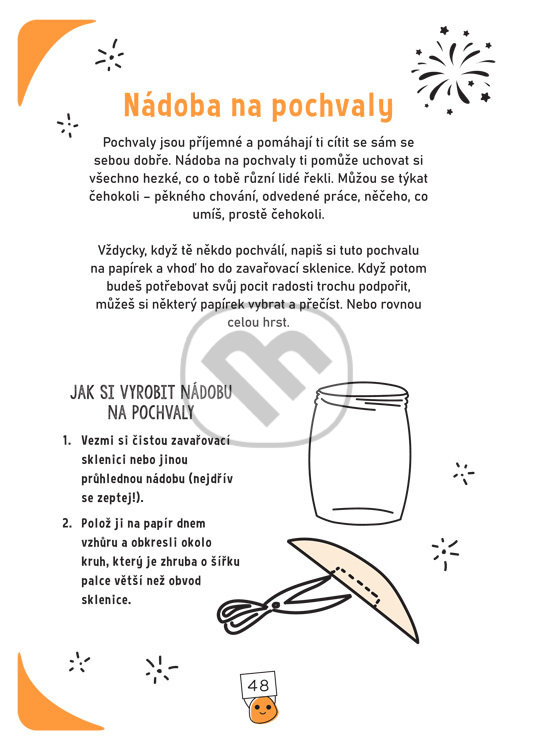 Nádoba na pochvaly

Pochvaly jsou příjemné a pomáhají ti cítit se sám se sebou dobře. Nádoba na pochvaly ti pomůže uchovat si všechno hezké, co o tobě různí lidé řekli. Můžou se týkat čehokoli – pěkného chování, odvedené práce, něčeho, co umíš, prostě čehokoli.

Vždycky, když tě někdo pochválí, napiš si tuto pochvalu na papírek a vhoď ho do zavařovací sklenice. Když potom budeš potřebovat svůj pocit radosti trochu podpořit, můžeš si některý papírek vybrat a přečíst. Nebo rovnou celou hrst.

JAK SI VYROBIT NÁDOBU NA POCHVALY

1. Vezmi si čistou zavařovací sklenici nebo jinou průhlednou nádobu (nejdřív se zeptej!).

2. Polož ji na papír dnem vzhůru a obkresli okolo kruh, který je zhruba o šířku palce větší než obvod sklenice.

48